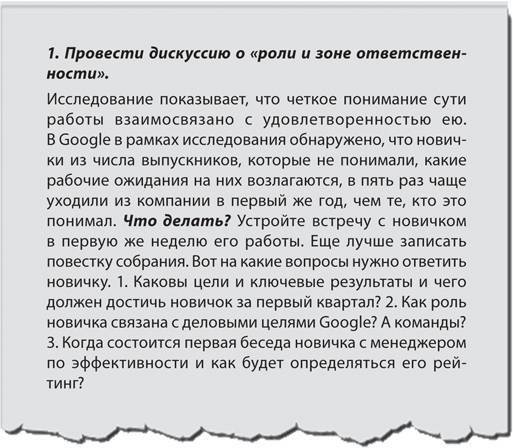 1. Провести дискуссию о «роли и зоне ответственности».

Исследование показывает, что четкое понимание сути работы взаимосвязано с удовлетворенностью ею. В Google в рамках исследования обнаружено, что новички из числа выпускников, которые не понимали, какие рабочие ожидания на них возлагаются, в пять раз чаще уходили из компании в первый же год, чем те, кто это понимал. Что делать? Устройте встречу с новичком в первую же неделю его работы. Еще лучше записать повестку собрания. Вот на какие вопросы нужно ответить новичку. 1. Каковы цели и ключевые результаты и чего должен достичь новичок за первый квартал? 2. Как роль новичка связана с деловыми целями Google? А команды? 3. Когда состоится первая беседа новичка с менеджером по эффективности и как будет определяться его рейтинг?